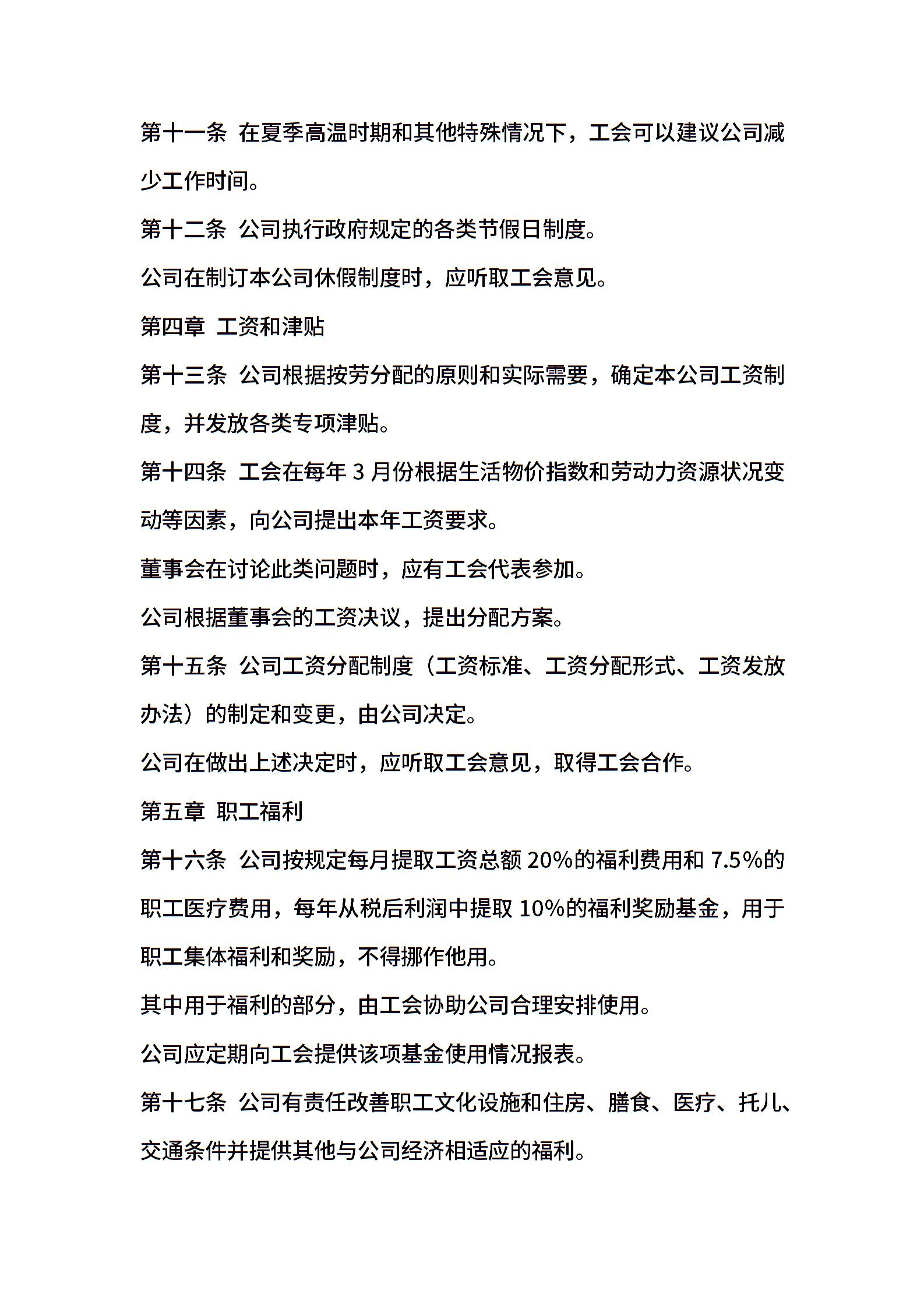 第十一条 在夏季高温时期和其他特殊情况下，工会可以建议公司减少工作时间。

第十二条 公司执行政府规定的各类节假日制度。

公司在制订本公司休假制度时，应听取工会意见。

第四章 工资和津贴

第十三条 公司根据按劳分配的原则和实际需要，确定本公司工资制度，并发放各类专项津贴。

第十四条 工会在每年 3 月份根据生活物价指数和劳动力资源状况变动等因素，向公司提出本年工资要求。

董事会在讨论此类问题时，应有工会代表参加。

公司根据董事会的工资决议，提出分配方案。

第十五条 公司工资分配制度（工资标准、工资分配形式、工资发放办法）的制定和变更，由公司决定。

公司在做出上述决定时，应听取工会意见，取得工会合作。

第五章 职工福利

第十六条 公司按规定每月提取工资总额 20%的福利费用和 7.5%的职工医疗费用，每年从税后利润中提取 10%的福利奖励基金，用于职工集体福利和奖励，不得挪作他用。

其中用于福利的部分，由工会协助公司合理安排使用。

公司应定期向工会提供该项基金使用情况报表。

第十七条 公司有责任改善职工文化设施和住房、膳食、医疗、托儿、交通条件并提供其他与公司经济相适应的福利。